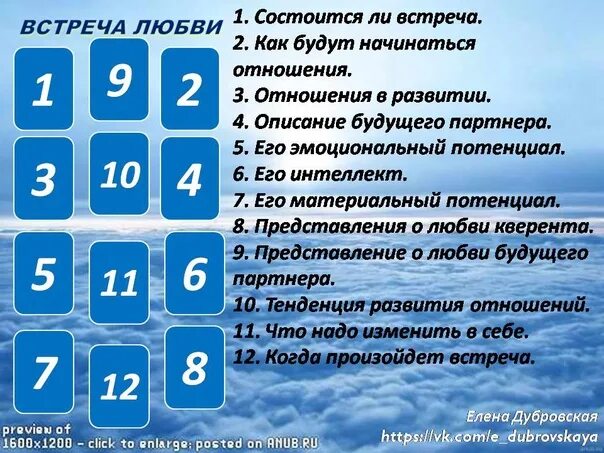 ВСТРЕЧА ЛЮБВИ

1 9 2
3 10 4
5 11 6
7 12 8

1. Состоится ли встреча.
2. Как будут начинаться отношения.
3. Отношения в развитии.
4. Описание будущего партнера.
5. Его эмоциональный потенциал.
6. Его интеллект.
7. Его материальный потенциал.
8. Представления о любви кверента.
9. Представление о любви будущего партнера.
10. Тенденция развития отношений.
11. Что надо изменить в себе.
12. Когда произойдет встреча.

Елена Дубровская
https://vk.com/e_dubrovskaya

preview of 1600x1200 - click to enlarge; posted on ANUB.RU